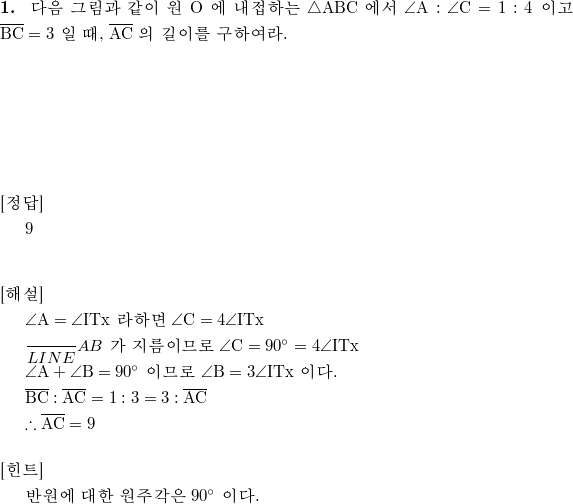 **1.** 다음 그림과 같이 원 O 에 내접하는 $\triangle ABC$ 에서 $\angle A : \angle C = 1 : 4$ 이고 $\overline{BC} = 3$ 일 때, $\overline{AC}$ 의 길이를 구하여라.

[정답]
9

[해설]
$\angle A = \angle ITx$ 라하면 $\angle C = 4\angle ITx$
$\frac{}{LINE}AB$ 가 지름이므로 $\angle C = 90^\circ = 4\angle ITx$
$\angle A + \angle B = 90^\circ$ 이므로 $\angle B = 3\angle ITx$ 이다.
$\overline{BC} : \overline{AC} = 1 : 3 = 3 : \overline{AC}$
$\therefore \overline{AC} = 9$

[힌트]
반원에 대한 원주각은 $90^\circ$ 이다.